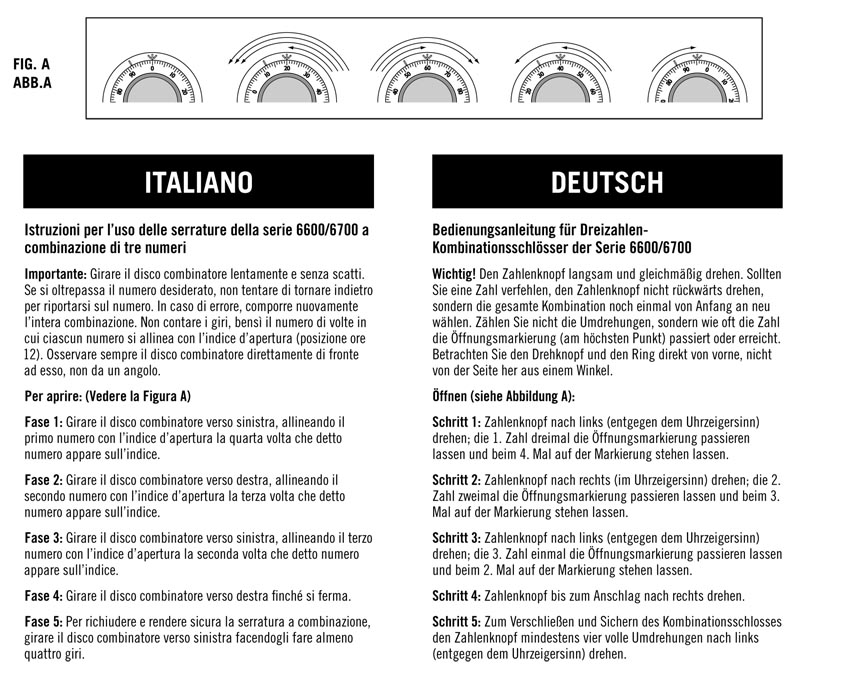 FIG. A
ABB.A

ITALIANO

Istruzioni per l'uso delle serrature della serie 6600/6700 a combinazione di tre numeri

Importante: Girare il disco combinatore lentamente e senza scatti. Se si oltrepassa il numero desiderato, non tentare di tornare indietro per riportarsi sul numero. In caso di errore, comporre nuovamente l'intera combinazione. Non contare i giri, bensì il numero di volte in cui ciascun numero si allinea con l'indice d'apertura (posizione ore 12). Osservare sempre il disco combinatore direttamente di fronte ad esso, non da un angolo.

Per aprire: (Vedere la Figura A)

Fase 1: Girare il disco combinatore verso sinistra, allineando il primo numero con l'indice d'apertura la quarta volta che detto numero appare sull'indice.

Fase 2: Girare il disco combinatore verso destra, allineando il secondo numero con l'indice d'apertura la terza volta che detto numero appare sull'indice.

Fase 3: Girare il disco combinatore verso sinistra, allineando il terzo numero con l'indice d'apertura la seconda volta che detto numero appare sull'indice.

Fase 4: Girare il disco combinatore verso destra finché si ferma.

Fase 5: Per richiudere e rendere sicura la serratura a combinazione, girare il disco combinatore verso sinistra facendogli fare almeno quattro giri.

DEUTSCH

Bedienungsanleitung für Dreizahlen-Kombinationsschlösser der Serie 6600/6700

Wichtig! Den Zahlenknopf langsam und gleichmäßig drehen. Sollten Sie eine Zahl verfehlen, den Zahlenknopf nicht rückwärts drehen, sondern die gesamte Kombination noch einmal von Anfang an neu wählen. Zählen Sie nicht die Umdrehungen, sondern wie oft die Zahl die Öffnungsmarkierung (am höchsten Punkt) passiert oder erreicht. Betrachten Sie den Drehknopf und den Ring direkt von vorne, nicht von der Seite her aus einem Winkel.

Öffnen (siehe Abbildung A):

Schritt 1: Zahlenknopf nach links (entgegen dem Uhrzeigersinn) drehen; die 1. Zahl dreimal die Öffnungsmarkierung passieren lassen und beim 4. Mal auf der Markierung stehen lassen.

Schritt 2: Zahlenknopf nach rechts (im Uhrzeigersinn) drehen; die 2. Zahl zweimal die Öffnungsmarkierung passieren lassen und beim 3. Mal auf der Markierung stehen lassen.

Schritt 3: Zahlenknopf nach links (entgegen dem Uhrzeigersinn) drehen; die 3. Zahl einmal die Öffnungsmarkierung passieren lassen und beim 2. Mal auf der Markierung stehen lassen.

Schritt 4: Zahlenknopf bis zum Anschlag nach rechts drehen.

Schritt 5: Zum Verschließen und Sichern des Kombinationsschlosses den Zahlenknopf mindestens vier volle Umdrehungen nach links (entgegen dem Uhrzeigersinn) drehen.